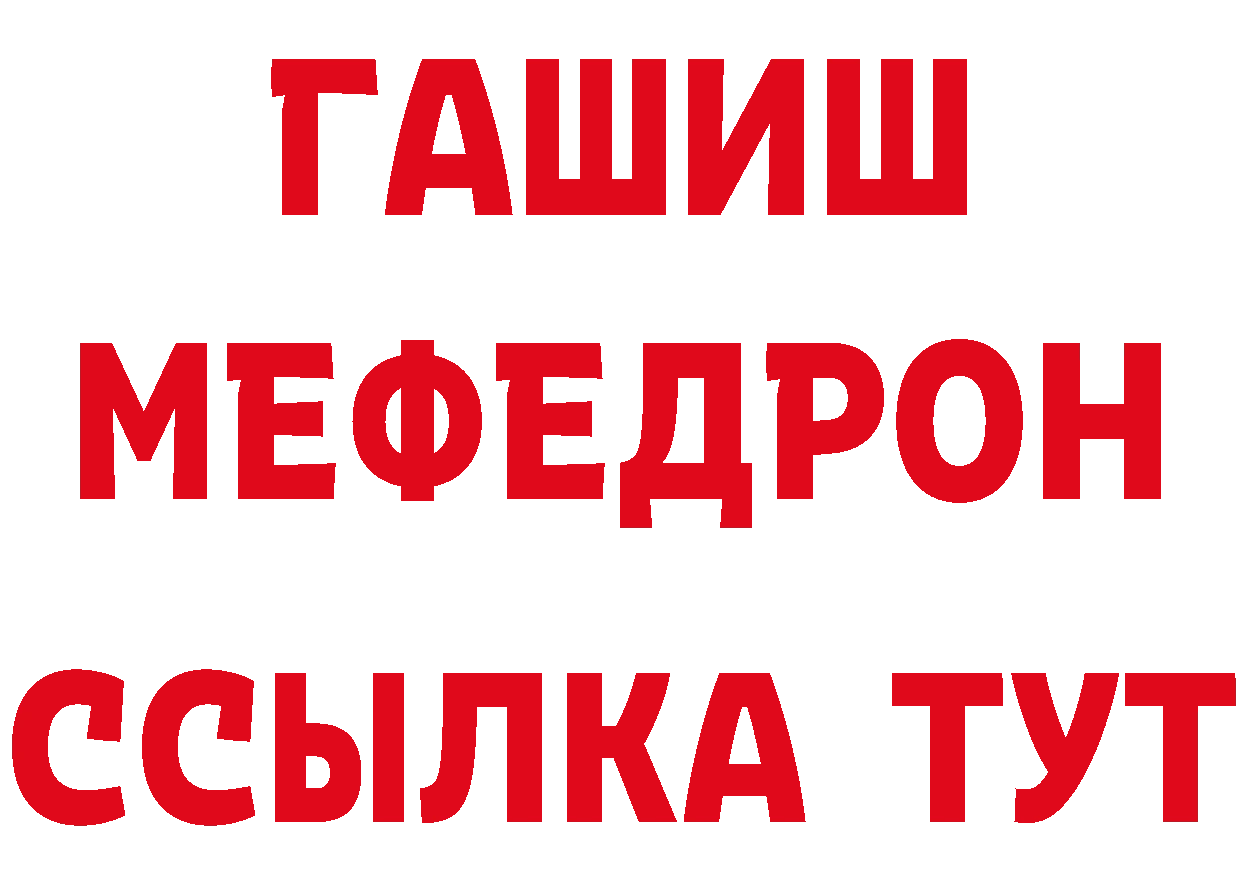 ГАШИШ
МЕФЕДРОН
ССЫЛКА ТУТ